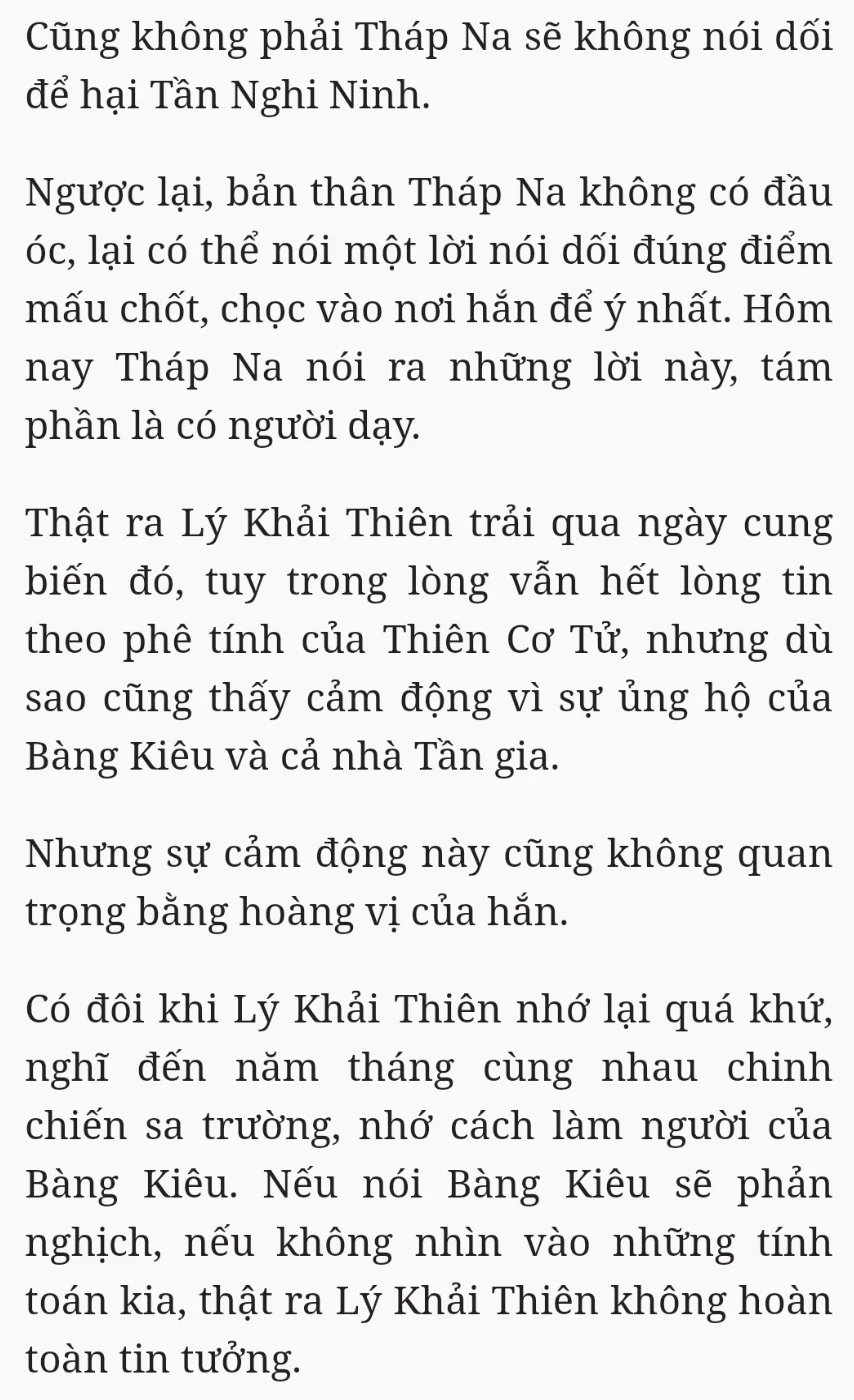 Cũng không phải Tháp Na sẽ không nói dối để hại Tần Nghi Ninh.

Ngược lại, bản thân Tháp Na không có đầu óc, lại có thể nói một lời nói dối đúng điểm mấu chốt, chọc vào nơi hắn để ý nhất. Hôm nay Tháp Na nói ra những lời này, tám phần là có người dạy.

Thật ra Lý Khải Thiên trải qua ngày cung biến đó, tuy trong lòng vẫn hết lòng tin theo phê tính của Thiên Cơ Tử, nhưng dù sao cũng thấy cảm động vì sự ủng hộ của Bàng Kiêu và cả nhà Tần gia.

Nhưng sự cảm động này cũng không quan trọng bằng hoàng vị của hắn.

Có đôi khi Lý Khải Thiên nhớ lại quá khứ, nghĩ đến năm tháng cùng nhau chinh chiến sa trường, nhớ cách làm người của Bàng Kiêu. Nếu nói Bàng Kiêu sẽ phản nghịch, nếu không nhìn vào những tính toán kia, thật ra Lý Khải Thiên không hoàn toàn tin tưởng.